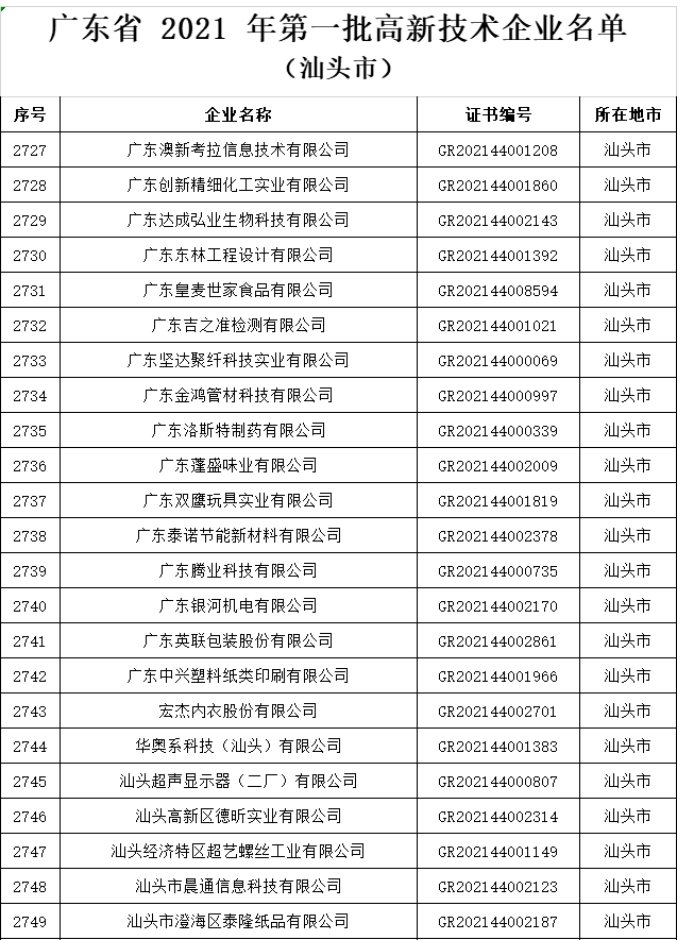 广东省 2021 年第一批高新技术企业名单
（汕头市）

| 序号 | 企业名称 | 证书编号 | 所在地市 |
|---|---|---|---|
| 2727 | 广东澳新考拉信息技术有限公司 | GR202144001208 | 汕头市 |
| 2728 | 广东创新精细化工实业有限公司 | GR202144001860 | 汕头市 |
| 2729 | 广东达成弘业生物科技有限公司 | GR202144002143 | 汕头市 |
| 2730 | 广东东林工程设计有限公司 | GR202144001392 | 汕头市 |
| 2731 | 广东皇麦世家食品有限公司 | GR202144008594 | 汕头市 |
| 2732 | 广东吉之准检测有限公司 | GR202144001021 | 汕头市 |
| 2733 | 广东坚达聚纤科技实业有限公司 | GR202144000069 | 汕头市 |
| 2734 | 广东金鸿管材科技有限公司 | GR202144000997 | 汕头市 |
| 2735 | 广东洛斯特制药有限公司 | GR202144000339 | 汕头市 |
| 2736 | 广东蓬盛味业有限公司 | GR202144002009 | 汕头市 |
| 2737 | 广东双鹰玩具实业有限公司 | GR202144001819 | 汕头市 |
| 2738 | 广东泰诺节能新材料有限公司 | GR202144002378 | 汕头市 |
| 2739 | 广东腾业科技有限公司 | GR202144000735 | 汕头市 |
| 2740 | 广东银河机电有限公司 | GR202144002170 | 汕头市 |
| 2741 | 广东英联包装股份有限公司 | GR202144002861 | 汕头市 |
| 2742 | 广东中兴塑料纸类印刷有限公司 | GR202144001966 | 汕头市 |
| 2743 | 宏杰内衣股份有限公司 | GR202144002701 | 汕头市 |
| 2744 | 华奥系科技（汕头）有限公司 | GR202144001383 | 汕头市 |
| 2745 | 汕头超声显示器（二厂）有限公司 | GR202144000807 | 汕头市 |
| 2746 | 汕头高新区德昕实业有限公司 | GR202144002314 | 汕头市 |
| 2747 | 汕头经济特区超艺螺丝工业有限公司 | GR202144001149 | 汕头市 |
| 2748 | 汕头市晨通信息科技有限公司 | GR202144002123 | 汕头市 |
| 2749 | 汕头市澄海区泰隆纸品有限公司 | GR202144002187 | 汕头市 |